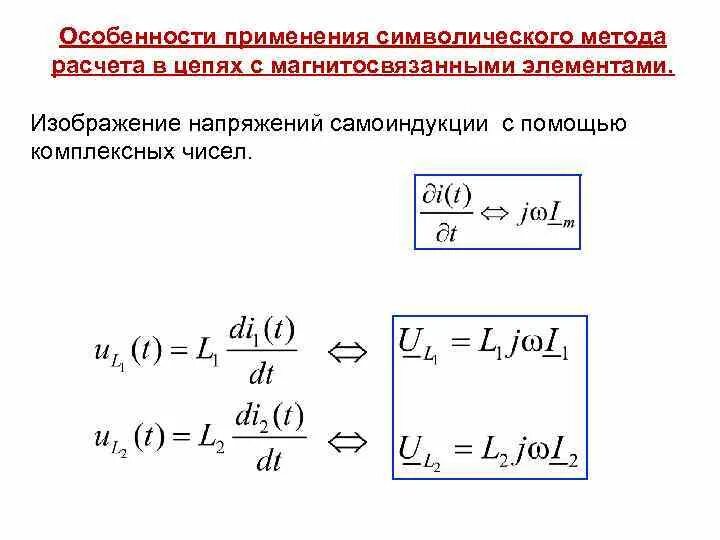 Особенности применения символического метода расчета в цепях с магнитосвязанными элементами.

Изображение напряжений самоиндукции с помощью комплексных чисел.

$\frac{\partial i(t)}{\partial t} \Leftrightarrow j\omega \underline{I}_m$

$u_{L_1}(t) = L_1 \frac{di_1(t)}{dt} \Leftrightarrow \underline{U}_{L_1} = L_1 j\omega \underline{I}_1$

$u_{L_2}(t) = L_2 \frac{di_2(t)}{dt} \Leftrightarrow \underline{U}_{L_2} = L_2 j\omega \underline{I}_2$